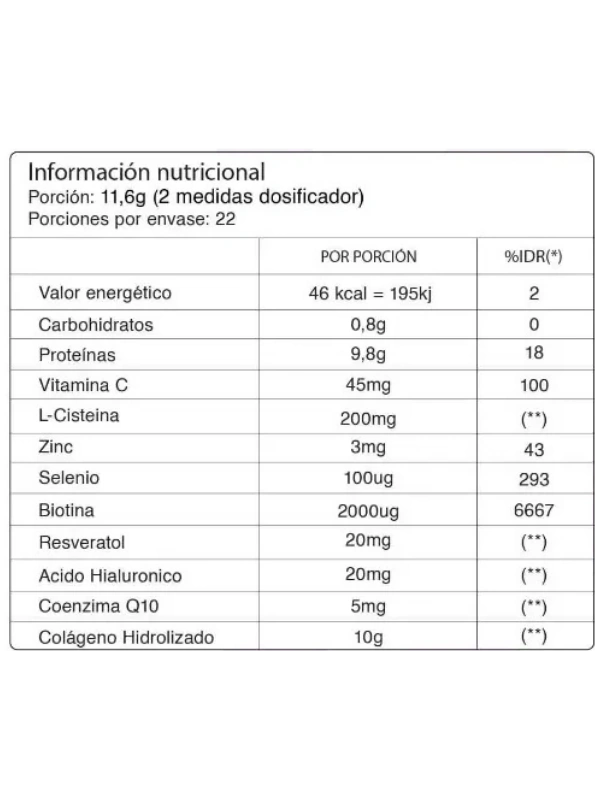 Información nutricional
Porción: 11,6g (2 medidas dosificador)
Porciones por envase: 22

|  | POR PORCIÓN | %IDR(*) |
|---|---|---|
| Valor energético | 46 kcal = 195kj | 2 |
| Carbohidratos | 0,8g | 0 |
| Proteínas | 9,8g | 18 |
| Vitamina C | 45mg | 100 |
| L-Cisteina | 200mg | (**) |
| Zinc | 3mg | 43 |
| Selenio | 100ug | 293 |
| Biotina | 2000ug | 6667 |
| Resveratol | 20mg | (**) |
| Acido Hialuronico | 20mg | (**) |
| Coenzima Q10 | 5mg | (**) |
| Colágeno Hidrolizado | 10g | (**) |